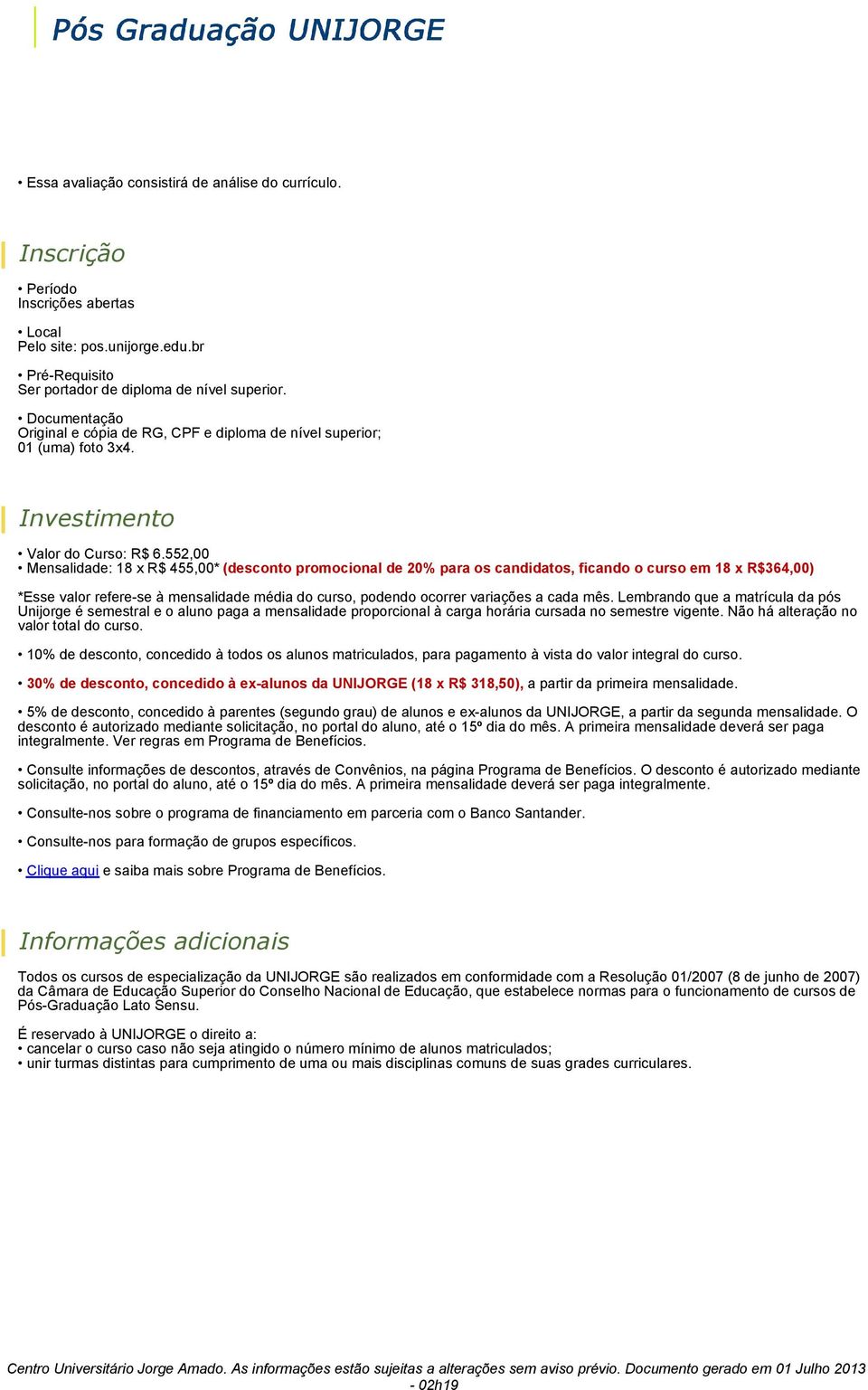 Pós Graduação UNIJORGE

• Essa avaliação consistirá de análise do currículo.

Inscrição

• Período
Inscrições abertas

• Local
Pelo site: pos.unijorge.edu.br

• Pré-Requisito
Ser portador de diploma de nível superior.

• Documentação
Original e cópia de RG, CPF e diploma de nível superior;
01 (uma) foto 3x4.

Investimento

• Valor do Curso: R$ 6.552,00
• Mensalidade: 18 x R$ 455,00* (desconto promocional de 20% para os candidatos, ficando o curso em 18 x R$364,00)

*Esse valor refere-se à mensalidade média do curso, podendo ocorrer variações a cada mês. Lembrando que a matrícula da pós Unijorge é semestral e o aluno paga a mensalidade proporcional à carga horária cursada no semestre vigente. Não há alteração no valor total do curso.

• 10% de desconto, concedido à todos os alunos matriculados, para pagamento à vista do valor integral do curso.

• 30% de desconto, concedido à ex-alunos da UNIJORGE (18 x R$ 318,50), a partir da primeira mensalidade.

• 5% de desconto, concedido à parentes (segundo grau) de alunos e ex-alunos da UNIJORGE, a partir da segunda mensalidade. O desconto é autorizado mediante solicitação, no portal do aluno, até o 15º dia do mês. A primeira mensalidade deverá ser paga integralmente. Ver regras em Programa de Benefícios.

• Consulte informações de descontos, através de Convênios, na página Programa de Benefícios. O desconto é autorizado mediante solicitação, no portal do aluno, até o 15º dia do mês. A primeira mensalidade deverá ser paga integralmente.

• Consulte-nos sobre o programa de financiamento em parceria com o Banco Santander.

• Consulte-nos para formação de grupos específicos.

• Clique aqui e saiba mais sobre Programa de Benefícios.

Informações adicionais

Todos os cursos de especialização da UNIJORGE são realizados em conformidade com a Resolução 01/2007 (8 de junho de 2007) da Câmara de Educação Superior do Conselho Nacional de Educação, que estabelece normas para o funcionamento de cursos de Pós-Graduação Lato Sensu.

É reservado à UNIJORGE o direito a:
• cancelar o curso caso não seja atingido o número mínimo de alunos matriculados;
• unir turmas distintas para cumprimento de uma ou mais disciplinas comuns de suas grades curriculares.

Centro Universitário Jorge Amado. As informações estão sujeitas a alterações sem aviso prévio. Documento gerado em 01 Julho 2013 - 02h19